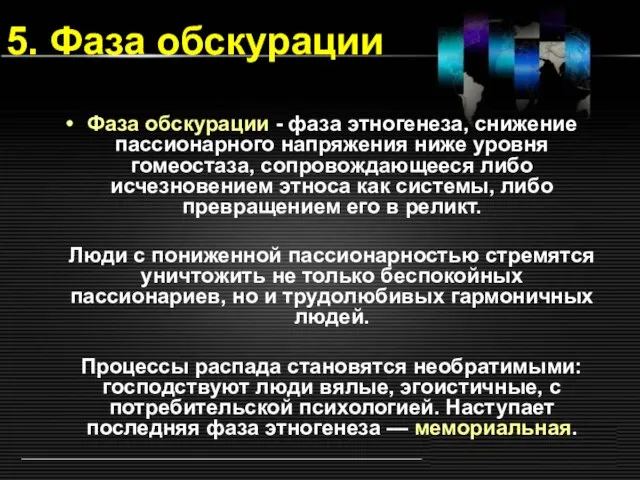 5. Фаза обскурации

• Фаза обскурации - фаза этногенеза, снижение пассионарного напряжения ниже уровня гомеостаза, сопровождающееся либо исчезновением этноса как системы, либо превращением его в реликт.

Люди с пониженной пассионарностью стремятся уничтожить не только беспокойных пассионариев, но и трудолюбивых гармоничных людей.

Процессы распада становятся необратимыми: господствуют люди вялые, эгоистичные, с потребительской психологией. Наступает последняя фаза этногенеза — мемориальная.